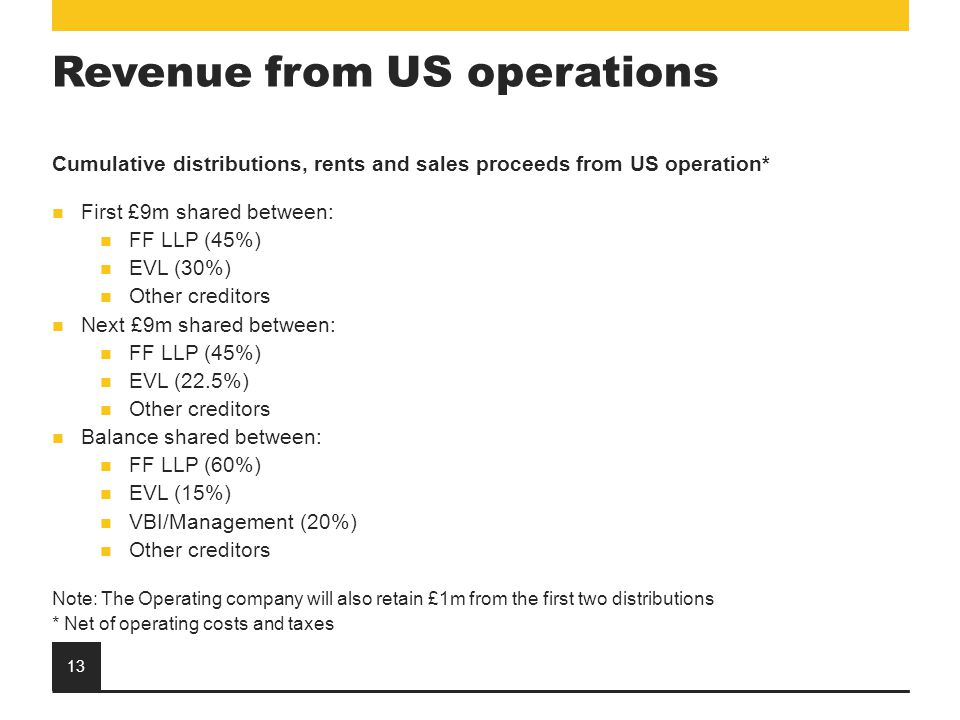 Revenue from US operations

Cumulative distributions, rents and sales proceeds from US operation*

- First £9m shared between:
  - FF LLP (45%)
  - EVL (30%)
  - Other creditors
- Next £9m shared between:
  - FF LLP (45%)
  - EVL (22.5%)
  - Other creditors
- Balance shared between:
  - FF LLP (60%)
  - EVL (15%)
  - VBI/Management (20%)
  - Other creditors

Note: The Operating company will also retain £1m from the first two distributions
* Net of operating costs and taxes

13